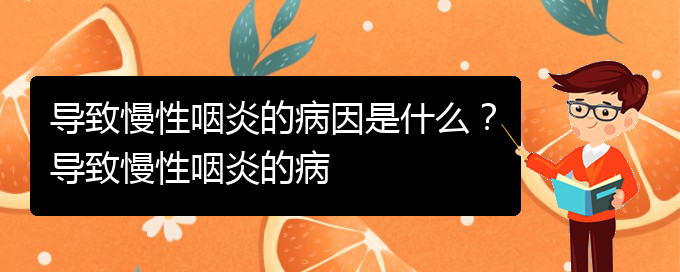 导致慢性咽炎的病因是什么？导致慢性咽炎的病